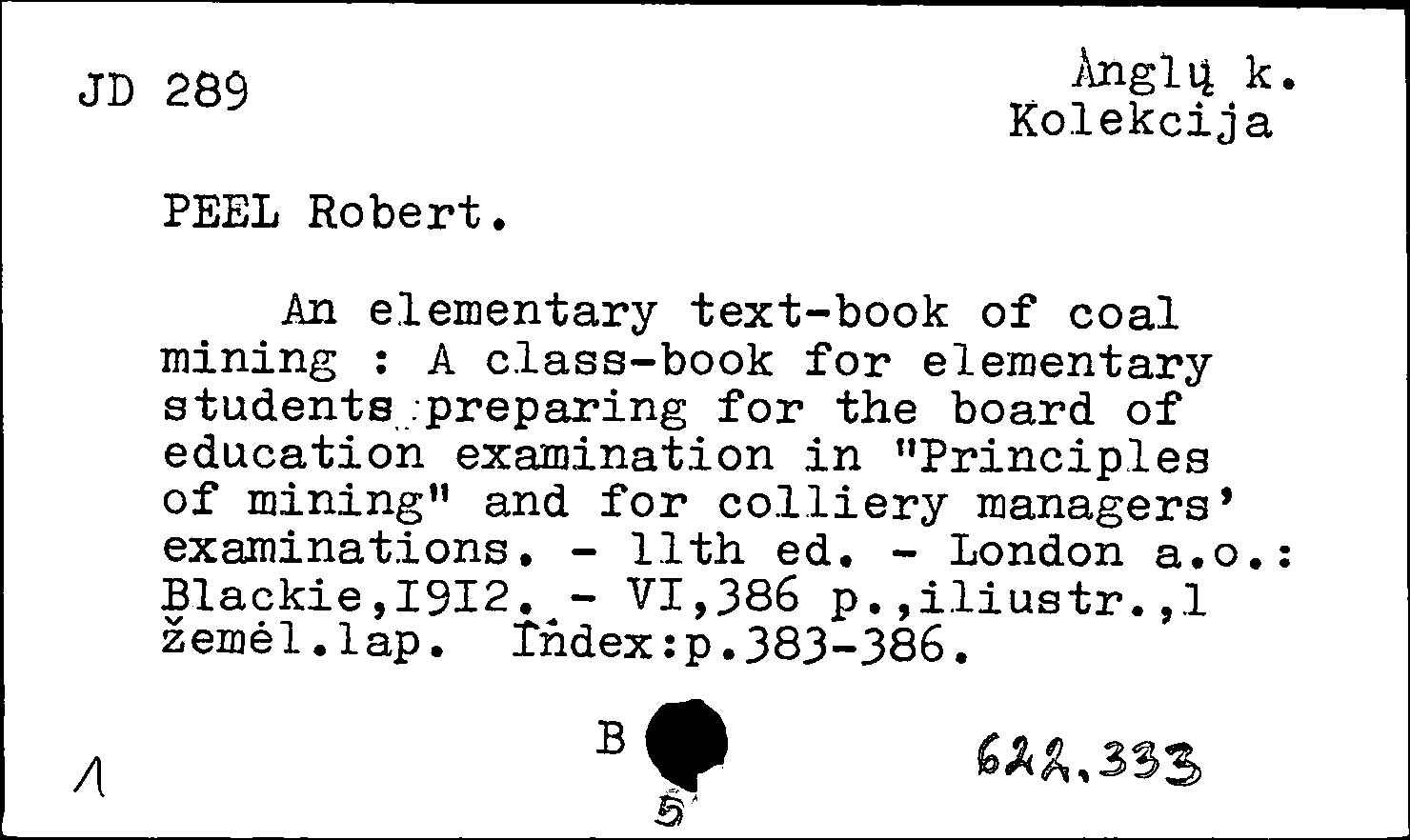 JD 289

Anglų k.
Kolekcija

PEEL Robert.

An elementary text-book of coal mining : A class-book for elementary students preparing for the board of education examination in "Principles of mining" and for colliery managers' examinations. - 11th ed. - London a.o.: Blackie,I9I2. - VI,386 p.,iliustr.,1 žemėl.lap. Index:p.383-386.

1

B

5

622.333